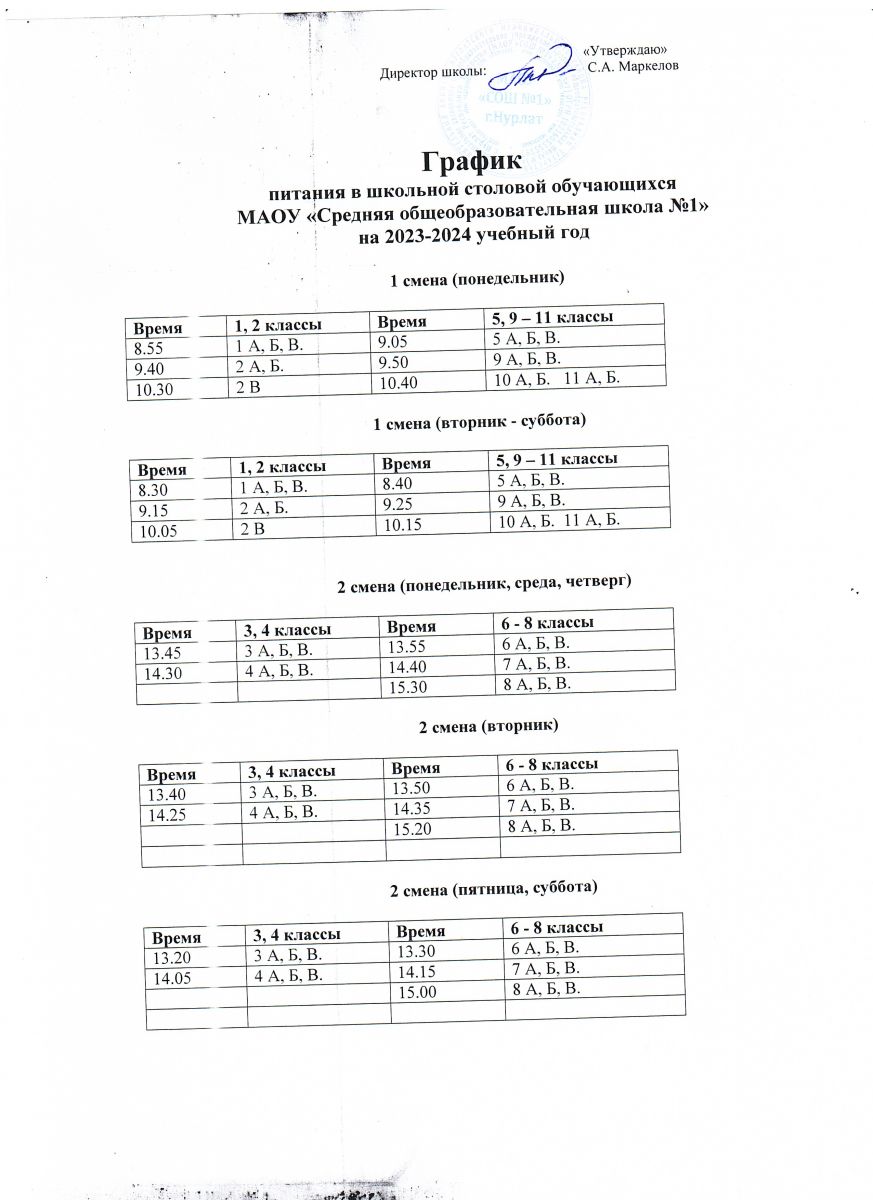 «Утверждаю»
Директор школы: С.А. Маркелов

«СОШ №1»
г.Нурлат

График
питания в школьной столовой обучающихся
МАОУ «Средняя общеобразовательная школа №1»
на 2023-2024 учебный год

1 смена (понедельник)

| Время | 1, 2 классы | Время | 5, 9 – 11 классы |
|---|---|---|---|
| 8.55 | 1 А, Б, В. | 9.05 | 5 А, Б, В. |
| 9.40 | 2 А, Б. | 9.50 | 9 А, Б, В. |
| 10.30 | 2 В | 10.40 | 10 А, Б. 11 А, Б. |

1 смена (вторник - суббота)

| Время | 1, 2 классы | Время | 5, 9 – 11 классы |
|---|---|---|---|
| 8.30 | 1 А, Б, В. | 8.40 | 5 А, Б, В. |
| 9.15 | 2 А, Б. | 9.25 | 9 А, Б, В. |
| 10.05 | 2 В | 10.15 | 10 А, Б. 11 А, Б. |

2 смена (понедельник, среда, четверг)

| Время | 3, 4 классы | Время | 6 - 8 классы |
|---|---|---|---|
| 13.45 | 3 А, Б, В. | 13.55 | 6 А, Б, В. |
| 14.30 | 4 А, Б, В. | 14.40 | 7 А, Б, В. |
| | | 15.30 | 8 А, Б, В. |

2 смена (вторник)

| Время | 3, 4 классы | Время | 6 - 8 классы |
|---|---|---|---|
| 13.40 | 3 А, Б, В. | 13.50 | 6 А, Б, В. |
| 14.25 | 4 А, Б, В. | 14.35 | 7 А, Б, В. |
| | | 15.20 | 8 А, Б, В. |
| | | | |

2 смена (пятница, суббота)

| Время | 3, 4 классы | Время | 6 - 8 классы |
|---|---|---|---|
| 13.20 | 3 А, Б, В. | 13.30 | 6 А, Б, В. |
| 14.05 | 4 А, Б, В. | 14.15 | 7 А, Б, В. |
| | | 15.00 | 8 А, Б, В. |
| | | | |